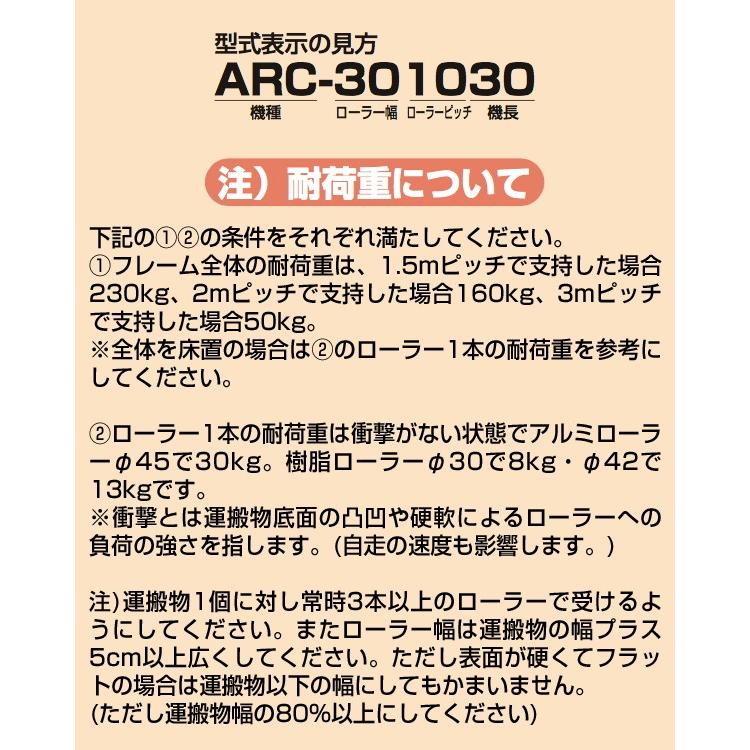 型式表示の見方
ARC-301030
機種　ローラー幅　ローラーピッチ　機長

注）耐荷重について

下記の①②の条件をそれぞれ満たしてください。
①フレーム全体の耐荷重は、1.5mピッチで支持した場合230kg、2mピッチで支持した場合160kg、3mピッチで支持した場合50kg。
※全体を床置の場合は②のローラー1本の耐荷重を参考にしてください。

②ローラー1本の耐荷重は衝撃がない状態でアルミローラーφ45で30kg。樹脂ローラーφ30で8kg・φ42で13kgです。
※衝撃とは運搬物底面の凸凹や硬軟によるローラーへの負荷の強さを指します。(自走の速度も影響します。)

注)運搬物1個に対し常時3本以上のローラーで受けるようにしてください。またローラー幅は運搬物の幅プラス5cm以上広くしてください。ただし表面が硬くてフラットの場合は運搬物以下の幅にしてもかまいません。
(ただし運搬物幅の80%以上にしてください)